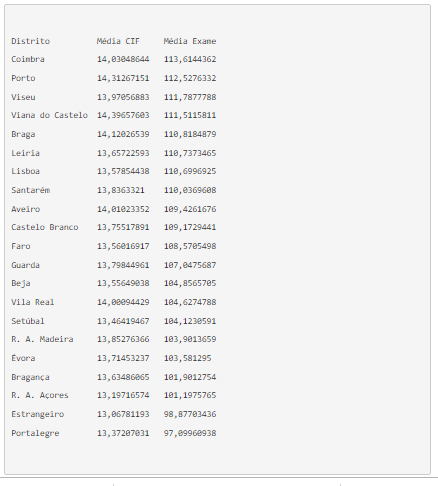 | Distrito | Média CIF | Média Exame |
|---|---|---|
| Coimbra | 14,03048644 | 113,6144362 |
| Porto | 14,31267151 | 112,5276332 |
| Viseu | 13,97056883 | 111,7877788 |
| Viana do Castelo | 14,39657603 | 111,5115811 |
| Braga | 14,12026539 | 110,8184879 |
| Leiria | 13,65722593 | 110,7373465 |
| Lisboa | 13,57854438 | 110,6996925 |
| Santarém | 13,8363321 | 110,0369608 |
| Aveiro | 14,01023352 | 109,4261676 |
| Castelo Branco | 13,75517891 | 109,1729441 |
| Faro | 13,56016917 | 108,5705498 |
| Guarda | 13,79844961 | 107,0475687 |
| Beja | 13,55649038 | 104,8565705 |
| Vila Real | 14,00094429 | 104,6274788 |
| Setúbal | 13,46419467 | 104,1230591 |
| R. A. Madeira | 13,85276366 | 103,9013659 |
| Évora | 13,71453237 | 103,581295 |
| Bragança | 13,63486065 | 101,9012754 |
| R. A. Açores | 13,19716574 | 101,1975765 |
| Estrangeiro | 13,06781193 | 98,87703436 |
| Portalegre | 13,37207031 | 97,09960938 |